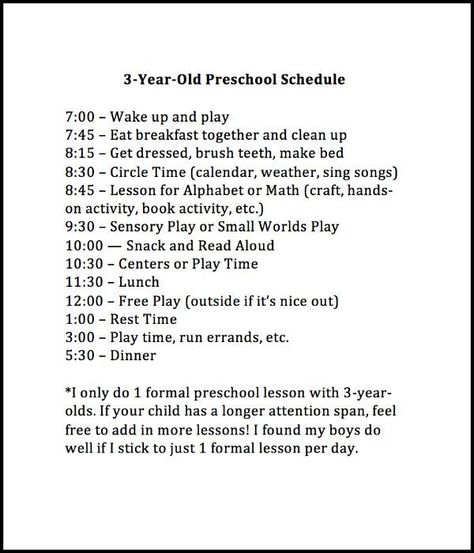 3-Year-Old Preschool Schedule

7:00 – Wake up and play
7:45 – Eat breakfast together and clean up
8:15 – Get dressed, brush teeth, make bed
8:30 – Circle Time (calendar, weather, sing songs)
8:45 – Lesson for Alphabet or Math (craft, hands-on activity, book activity, etc.)
9:30 – Sensory Play or Small Worlds Play
10:00 — Snack and Read Aloud
10:30 – Centers or Play Time
11:30 – Lunch
12:00 – Free Play (outside if it's nice out)
1:00 – Rest Time
3:00 – Play time, run errands, etc.
5:30 – Dinner

*I only do 1 formal preschool lesson with 3-year-olds. If your child has a longer attention span, feel free to add in more lessons! I found my boys do well if I stick to just 1 formal lesson per day.